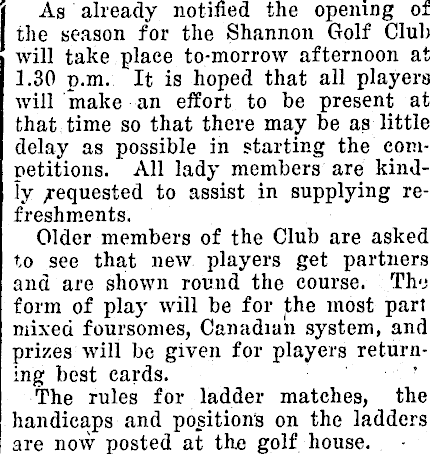 As already notified the opening of the season for the Shannon Golf Club will take place to-morrow afternoon at 1.30 p.m. It is hoped that all players will make an effort to be present at that time so that there may be as little delay as possible in starting the competitions. All lady members are kindly requested to assist in supplying refreshments.

Older members of the Club are asked to see that new players get partners and are shown round the course. The form of play will be for the most part mixed foursomes, Canadian system, and prizes will be given for players returning best cards.

The rules for ladder matches, the handicaps and positions on the ladders are now posted at the golf house.